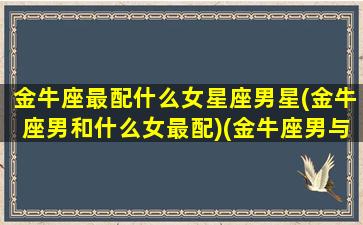 金牛座最配什么女星座男星(金牛座男和什么女最配)(金牛座男与